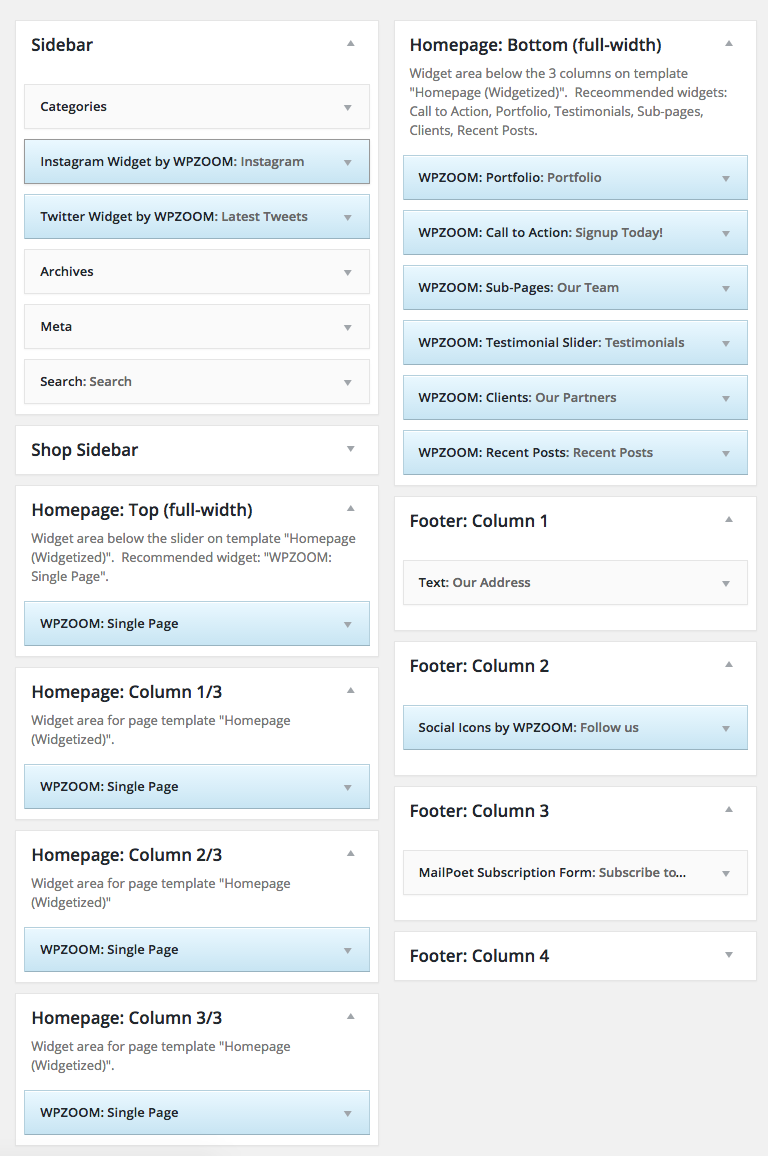 Sidebar

Categories

Instagram Widget by WPZOOM: Instagram

Twitter Widget by WPZOOM: Latest Tweets

Archives

Meta

Search: Search

Shop Sidebar

Homepage: Top (full-width)

Widget area below the slider on template "Homepage (Widgetized)". Recommended widget: "WPZOOM: Single Page".

WPZOOM: Single Page

Homepage: Column 1/3

Widget area for page template "Homepage (Widgetized)".

WPZOOM: Single Page

Homepage: Column 2/3

Widget area for page template "Homepage (Widgetized)"

WPZOOM: Single Page

Homepage: Column 3/3

Widget area for page template "Homepage (Widgetized)".

WPZOOM: Single Page

Homepage: Bottom (full-width)

Widget area below the 3 columns on template "Homepage (Widgetized)". Receommended widgets: Call to Action, Portfolio, Testimonials, Sub-pages, Clients, Recent Posts.

WPZOOM: Portfolio: Portfolio

WPZOOM: Call to Action: Signup Today!

WPZOOM: Sub-Pages: Our Team

WPZOOM: Testimonial Slider: Testimonials

WPZOOM: Clients: Our Partners

WPZOOM: Recent Posts: Recent Posts

Footer: Column 1

Text: Our Address

Footer: Column 2

Social Icons by WPZOOM: Follow us

Footer: Column 3

MailPoet Subscription Form: Subscribe to...

Footer: Column 4